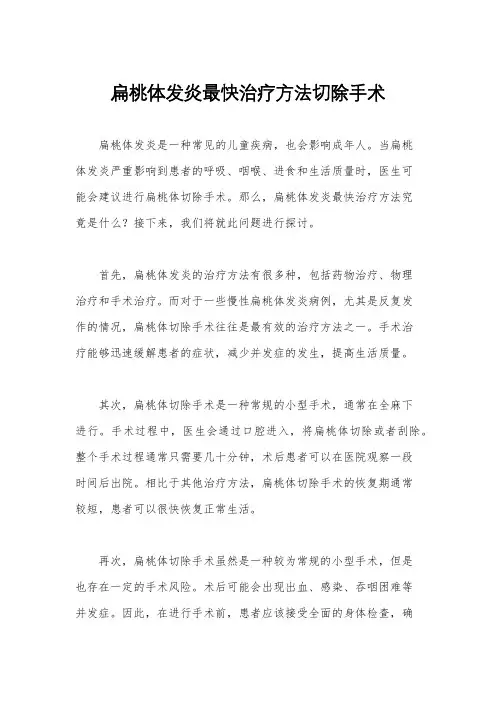 扁桃体发炎最快治疗方法切除手术

扁桃体发炎是一种常见的儿童疾病，也会影响成年人。当扁桃体发炎严重影响到患者的呼吸、咽喉、进食和生活质量时，医生可能会建议进行扁桃体切除手术。那么，扁桃体发炎最快治疗方法究竟是什么？接下来，我们将就此问题进行探讨。

首先，扁桃体发炎的治疗方法有很多种，包括药物治疗、物理治疗和手术治疗。而对于一些慢性扁桃体发炎病例，尤其是反复发作的情况，扁桃体切除手术往往是最有效的治疗方法之一。手术治疗能够迅速缓解患者的症状，减少并发症的发生，提高生活质量。

其次，扁桃体切除手术是一种常规的小型手术，通常在全麻下进行。手术过程中，医生会通过口腔进入，将扁桃体切除或者刮除。整个手术过程通常只需要几十分钟，术后患者可以在医院观察一段时间后出院。相比于其他治疗方法，扁桃体切除手术的恢复期通常较短，患者可以很快恢复正常生活。

再次，扁桃体切除手术虽然是一种较为常规的小型手术，但是也存在一定的手术风险。术后可能会出现出血、感染、吞咽困难等并发症。因此，在进行手术前，患者应该接受全面的身体检查，确